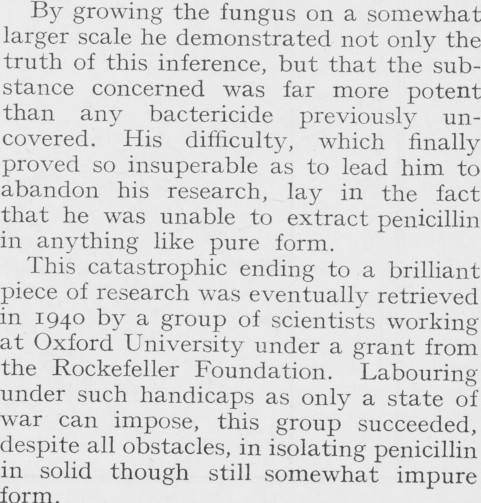 By growing the fungus on a somewhat larger scale he demonstrated not only the truth of this inference, but that the substance concerned was far more potent than any bactericide previously uncovered. His difficulty, which finally proved so insuperable as to lead him to abandon his research, lay in the fact that he was unable to extract penicillin in anything like pure form.

This catastrophic ending to a brilliant piece of research was eventually retrieved in 1940 by a group of scientists working at Oxford University under a grant from the Rockefeller Foundation. Labouring under such handicaps as only a state of war can impose, this group succeeded, despite all obstacles, in isolating penicillin in solid though still somewhat impure form.